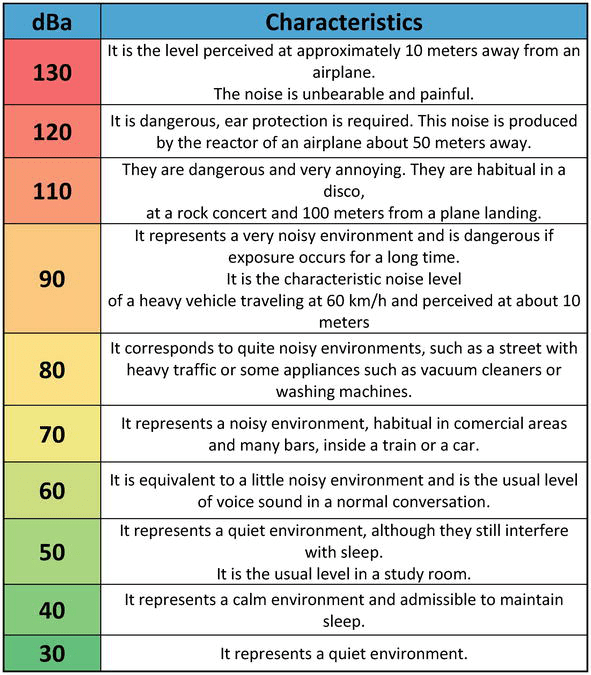 | dBa | Characteristics |
|---|---|
| 130 | It is the level perceived at approximately 10 meters away from an airplane. The noise is unbearable and painful. |
| 120 | It is dangerous, ear protection is required. This noise is produced by the reactor of an airplane about 50 meters away. |
| 110 | They are dangerous and very annoying. They are habitual in a disco, at a rock concert and 100 meters from a plane landing. |
| 90 | It represents a very noisy environment and is dangerous if exposure occurs for a long time. It is the characteristic noise level of a heavy vehicle traveling at 60 km/h and perceived at about 10 meters |
| 80 | It corresponds to quite noisy environments, such as a street with heavy traffic or some appliances such as vacuum cleaners or washing machines. |
| 70 | It represents a noisy environment, habitual in comercial areas and many bars, inside a train or a car. |
| 60 | It is equivalent to a little noisy environment and is the usual level of voice sound in a normal conversation. |
| 50 | It represents a quiet environment, although they still interfere with sleep. It is the usual level in a study room. |
| 40 | It represents a calm environment and admissible to maintain sleep. |
| 30 | It represents a quiet environment. |